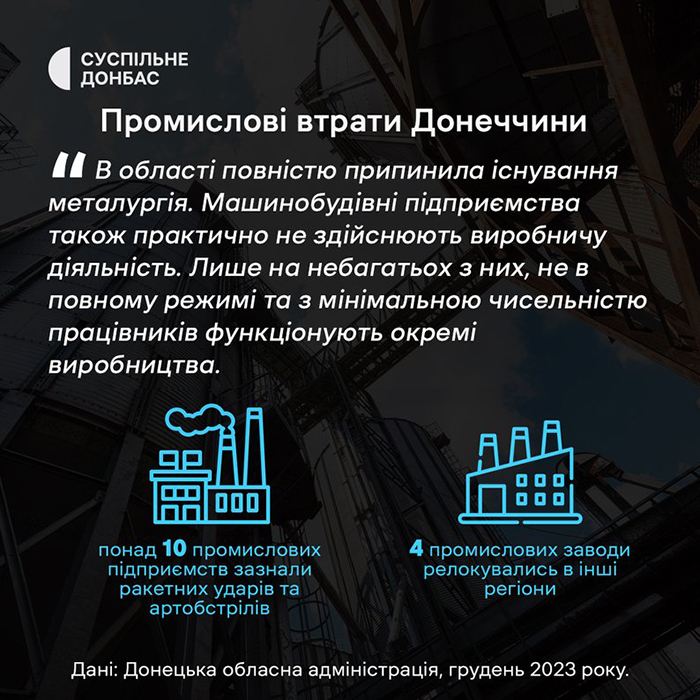 СУСПІЛЬНЕ
ДОНБАС

Промислові втрати Донеччини

" В області повністю припинила існування металургія. Машинобудівні підприємства також практично не здійснюють виробничу діяльність. Лише на небагатьох з них, не в повному режимі та з мінімальною чисельністю працівників функціонують окремі виробництва.

понад 10 промислових підприємств зазнали ракетних ударів та артобстрілів

4 промислових заводи релокувались в інші регіони

Дані: Донецька обласна адміністрація, грудень 2023 року.